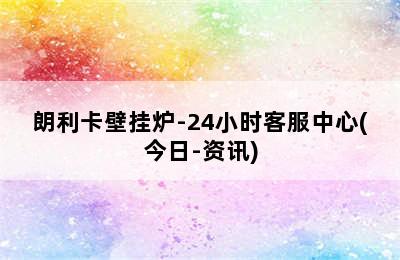 朗利卡壁挂炉-24小时客服中心(今日-资讯)